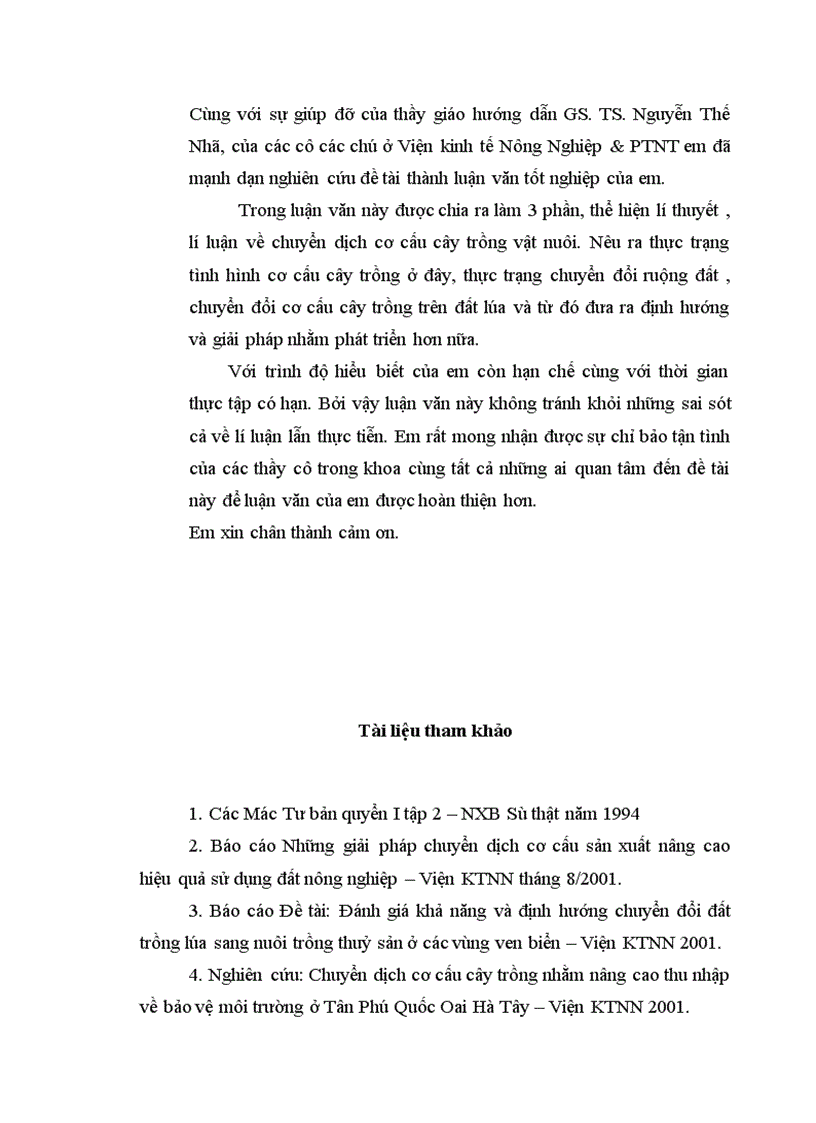 Cùng với sự giúp đỡ của thầy giáo hướng dẫn GS. TS. Nguyễn Thế Nhã, của các cô các chú ở Viện kinh tế Nông Nghiệp & PTNT em đã mạnh dạn nghiên cứu đề tài thành luận văn tốt nghiệp của em.

Trong luận văn này được chia ra làm 3 phần, thể hiện lí thuyết , lí luận về chuyển dịch cơ cấu cây trồng vật nuôi. Nêu ra thực trạng tình hình cơ cấu cây trồng ở đây, thực trạng chuyển đổi ruộng đất , chuyển đổi cơ cấu cây trồng trên đất lúa và từ đó đưa ra định hướng và giải pháp nhằm phát triển hơn nữa.

Với trình độ hiểu biết của em còn hạn chế cùng với thời gian thực tập có hạn. Bởi vậy luận văn này không tránh khỏi những sai sót cả về lí luận lẫn thực tiễn. Em rất mong nhận được sự chỉ bảo tận tình của các thầy cô trong khoa cùng tất cả những ai quan tâm đến đề tài này để luận văn của em được hoàn thiện hơn.
Em xin chân thành cảm ơn.

Tài liệu tham khảo

1. Các Mác Tư bản quyển I tập 2 – NXB Sù thật năm 1994

2. Báo cáo Những giải pháp chuyển dịch cơ cấu sản xuất nâng cao hiệu quả sử dụng đất nông nghiệp – Viện KTNN tháng 8/2001.

3. Báo cáo Đề tài: Đánh giá khả năng và định hướng chuyển đổi đất trồng lúa sang nuôi trồng thuỷ sản ở các vùng ven biển – Viện KTNN 2001.

4. Nghiên cứu: Chuyển dịch cơ cấu cây trồng nhằm nâng cao thu nhập về bảo vệ môi trường ở Tân Phú Quốc Oai Hà Tây – Viện KTNN 2001.